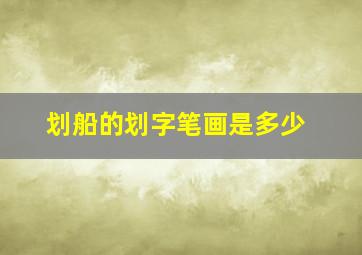 划船的划字笔画是多少